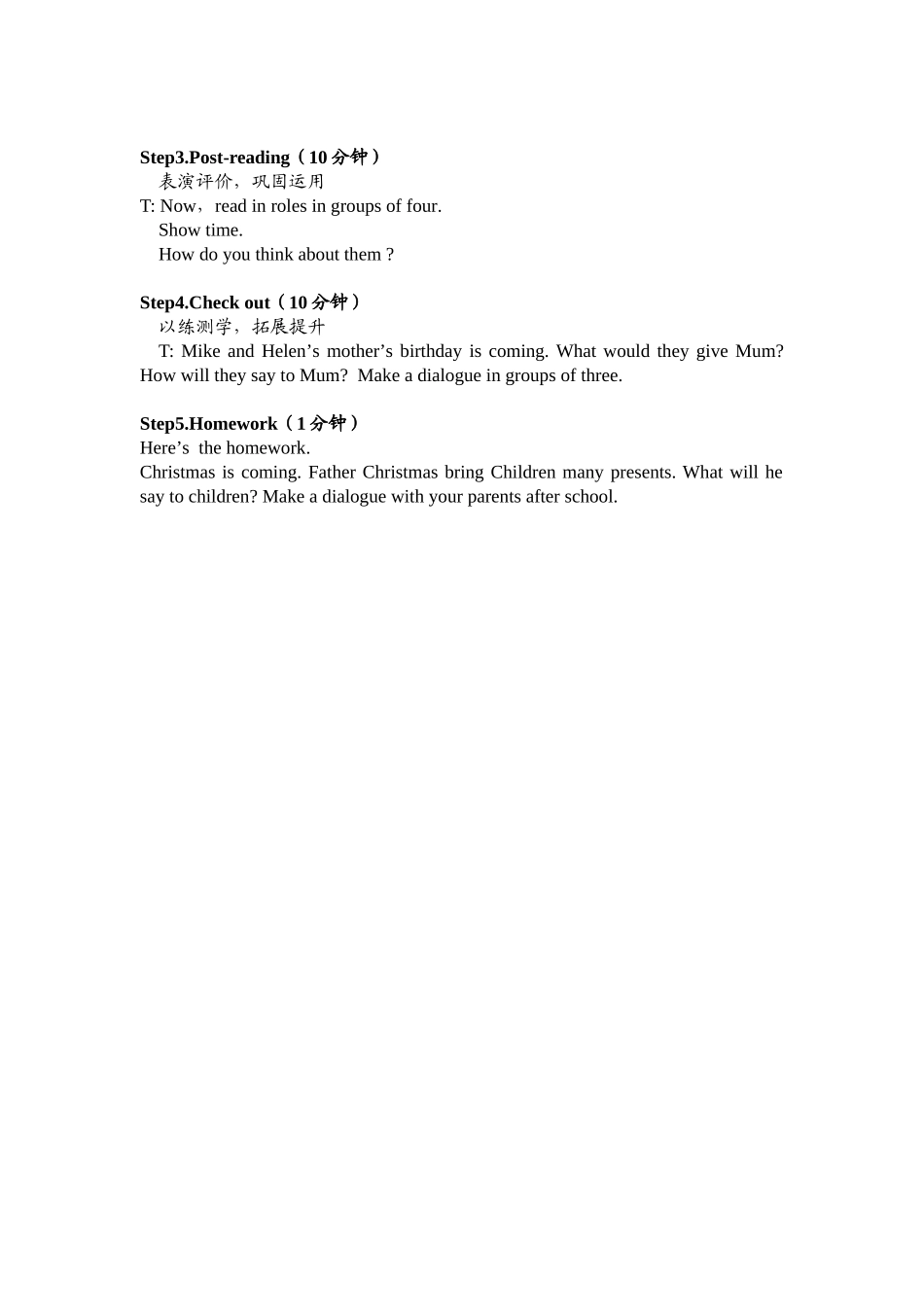 Step3.Post-reading（10 分钟）
表演评价，巩固运用
T: Now，read in roles in groups of four.
Show time.
How do you think about them ?

Step4.Check out（10 分钟）
以练测学，拓展提升
T: Mike and Helen’s mother’s birthday is coming. What would they give Mum? How will they say to Mum? Make a dialogue in groups of three.

Step5.Homework（1 分钟）
Here’s the homework.
Christmas is coming. Father Christmas bring Children many presents. What will he say to children? Make a dialogue with your parents after school.